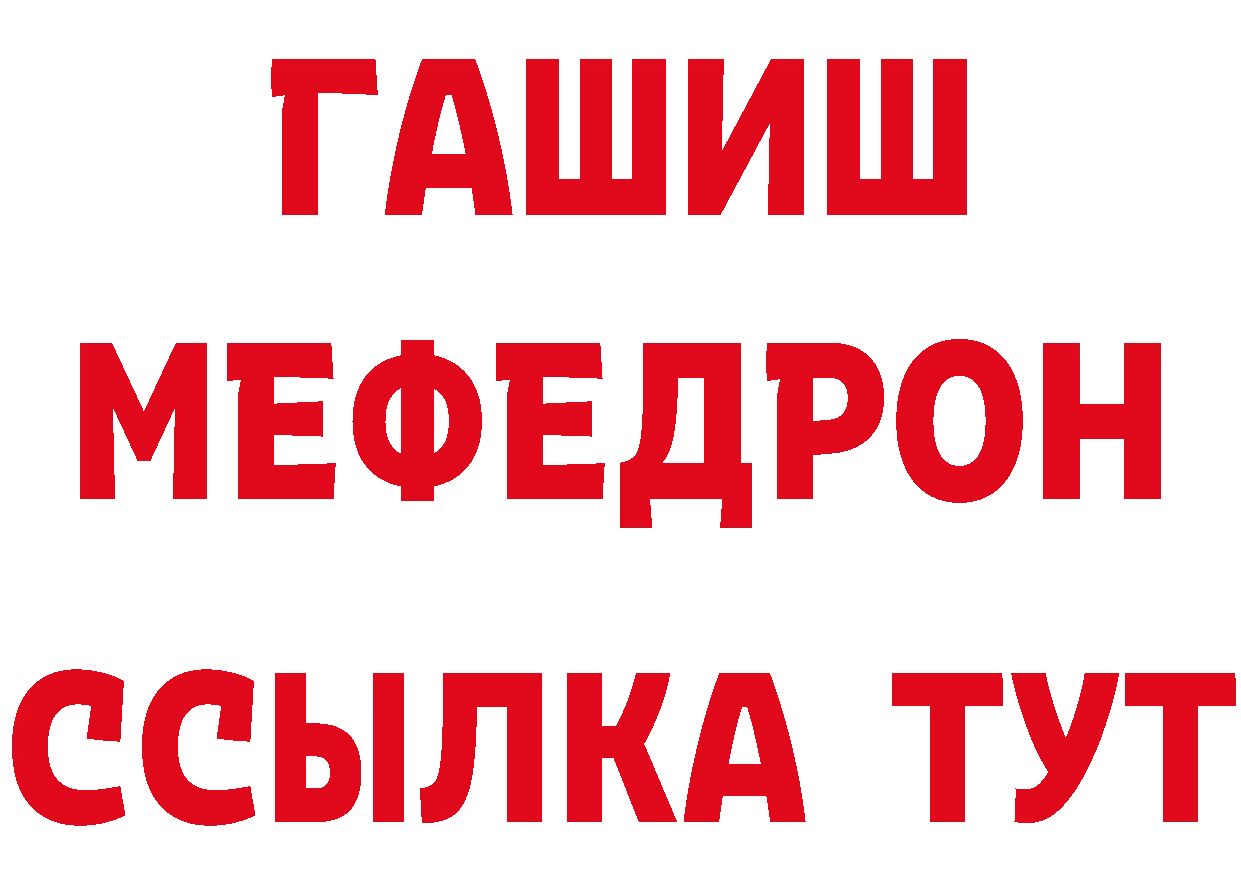 ГАШИШ
МЕФЕДРОН
ССЫЛКА ТУТ